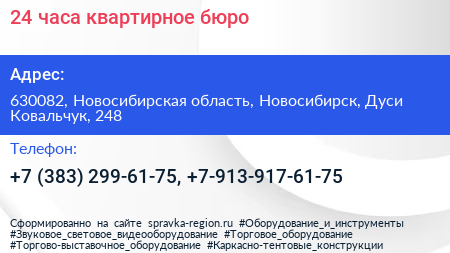 24 часа квартирное бюро

Адрес:

630082, Новосибирская область, Новосибирск, Дуси Ковальчук, 248

Телефон:

+7 (383) 299-61-75, +7-913-917-61-75

Сформированно на сайте spravka-region.ru #Оборудование_и_инструменты #Звуковое_световое_видеооборудование #Торговое_оборудование #Торгово-выставочное_оборудование #Каркасно-тентовые_конструкции